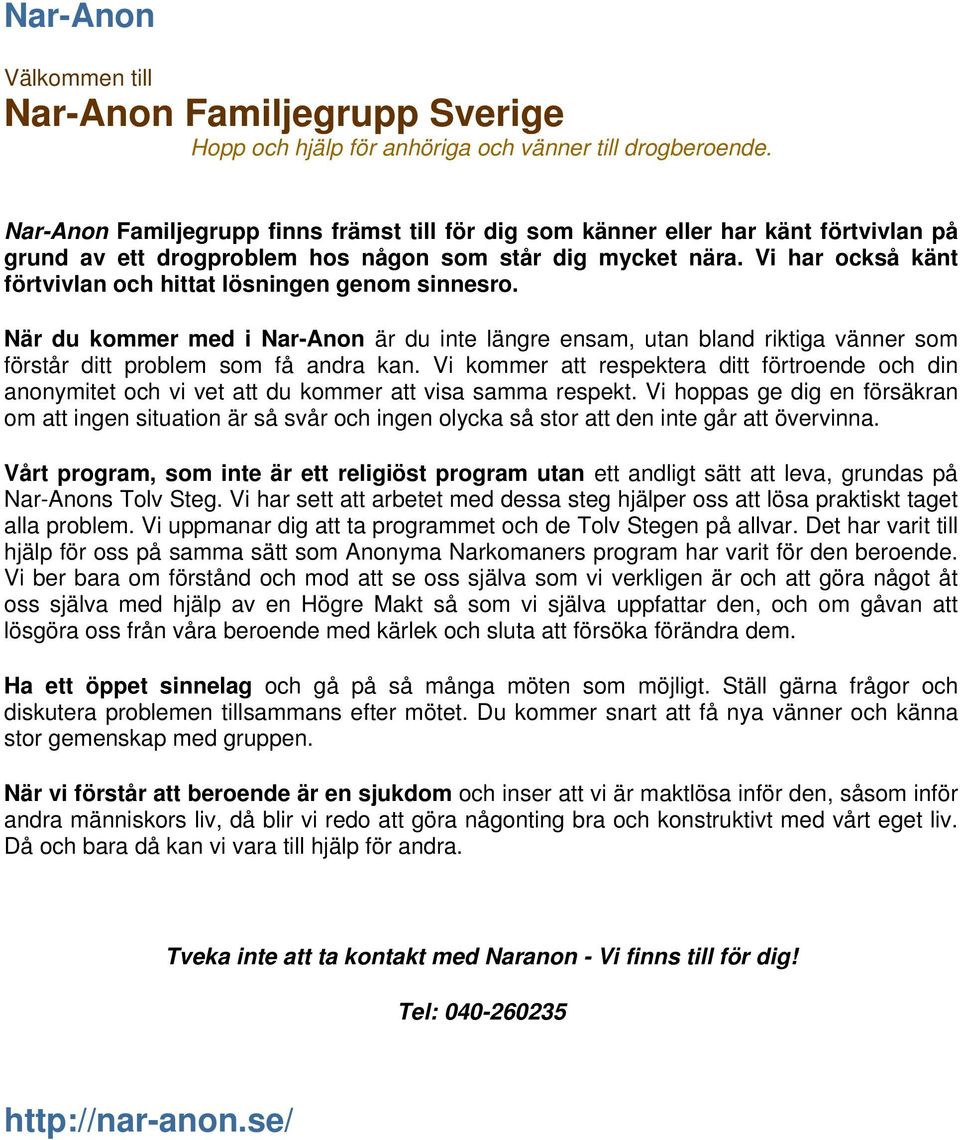 Nar-Anon

Välkommen till

Nar-Anon Familjegrupp Sverige

Hopp och hjälp för anhöriga och vänner till drogberoende.

Nar-Anon Familjegrupp finns främst till för dig som känner eller har känt förtvivlan på grund av ett drogproblem hos någon som står dig mycket nära. Vi har också känt förtvivlan och hittat lösningen genom sinnesro.

När du kommer med i Nar-Anon är du inte längre ensam, utan bland riktiga vänner som förstår ditt problem som få andra kan. Vi kommer att respektera ditt förtroende och din anonymitet och vi vet att du kommer att visa samma respekt. Vi hoppas ge dig en försäkran om att ingen situation är så svår och ingen olycka så stor att den inte går att övervinna.

Vårt program, som inte är ett religiöst program utan ett andligt sätt att leva, grundas på Nar-Anons Tolv Steg. Vi har sett att arbetet med dessa steg hjälper oss att lösa praktiskt taget alla problem. Vi uppmanar dig att ta programmet och de Tolv Stegen på allvar. Det har varit till hjälp för oss på samma sätt som Anonyma Narkomaners program har varit för den beroende. Vi ber bara om förstånd och mod att se oss själva som vi verkligen är och att göra något åt oss själva med hjälp av en Högre Makt så som vi själva uppfattar den, och om gåvan att lösgöra oss från våra beroende med kärlek och sluta att försöka förändra dem.

Ha ett öppet sinnelag och gå på så många möten som möjligt. Ställ gärna frågor och diskutera problemen tillsammans efter mötet. Du kommer snart att få nya vänner och känna stor gemenskap med gruppen.

När vi förstår att beroende är en sjukdom och inser att vi är maktlösa inför den, såsom inför andra människors liv, då blir vi redo att göra någonting bra och konstruktivt med vårt eget liv. Då och bara då kan vi vara till hjälp för andra.

Tveka inte att ta kontakt med Naranon - Vi finns till för dig!

Tel: 040-260235

http://nar-anon.se/